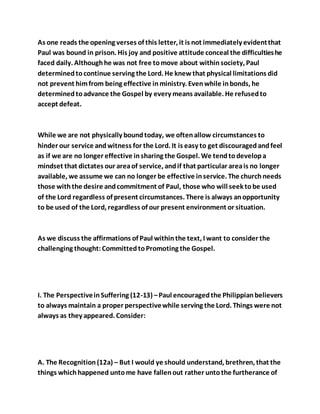 As one reads the opening verses of this letter, it is not immediately evident that Paul was bound in prison. His joy and positive attitude conceal the difficulties he faced daily. Although he was not free to move about within society, Paul determined to continue serving the Lord. He knew that physical limitations did not prevent him from being effective in ministry. Even while in bonds, he determined to advance the Gospel by every means available. He refused to accept defeat.

While we are not physically bound today, we often allow circumstances to hinder our service and witness for the Lord. It is easy to get discouraged and feel as if we are no longer effective in sharing the Gospel. We tend to develop a mindset that dictates our area of service, and if that particular area is no longer available, we assume we can no longer be effective in service. The church needs those with the desire and commitment of Paul, those who will seek to be used of the Lord regardless of present circumstances. There is always an opportunity to be used of the Lord, regardless of our present environment or situation.

As we discuss the affirmations of Paul within the text, I want to consider the challenging thought: Committed to Promoting the Gospel.

I. The Perspective in Suffering (12-13) – Paul encouraged the Philippian believers to always maintain a proper perspective while serving the Lord. Things were not always as they appeared. Consider:

A. The Recognition (12a) – But I would ye should understand, brethren, that the things which happened unto me have fallen out rather unto the furtherance of